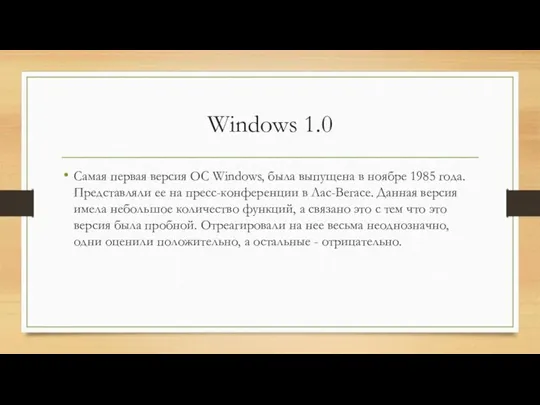 Windows 1.0

• Самая первая версия ОС Windows, была выпущена в ноябре 1985 года. Представляли ее на пресс-конференции в Лас-Вегасе. Данная версия имела небольшое количество функций, а связано это с тем что это версия была пробной. Отреагировали на нее весьма неоднозначно, одни оценили положительно, а остальные - отрицательно.